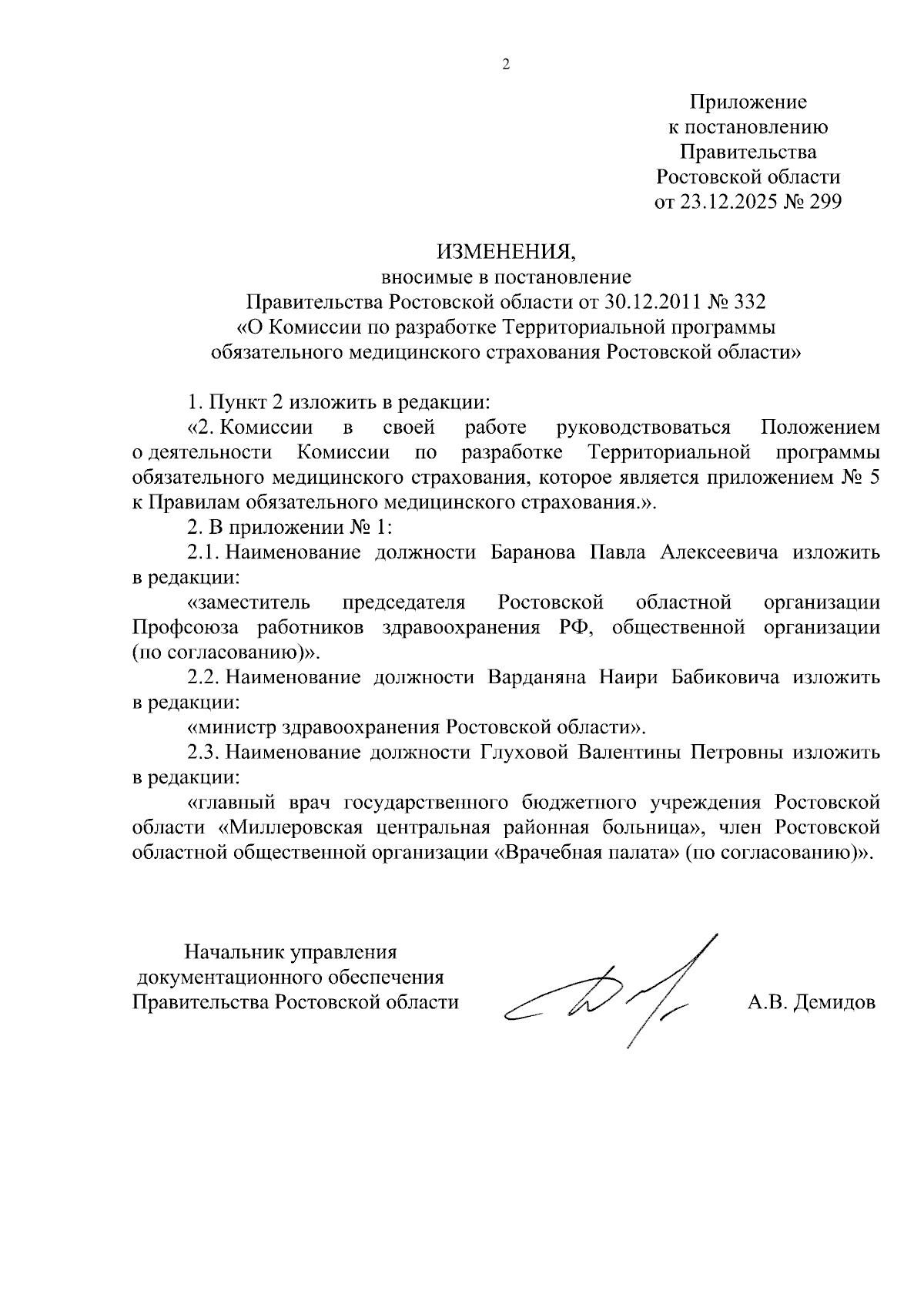 2

Приложение
к постановлению
Правительства
Ростовской области
от 23.12.2025 № 299

ИЗМЕНЕНИЯ,
вносимые в постановление
Правительства Ростовской области от 30.12.2011 № 332
«О Комиссии по разработке Территориальной программы
обязательного медицинского страхования Ростовской области»

1. Пункт 2 изложить в редакции:
«2. Комиссии в своей работе руководствоваться Положением о деятельности Комиссии по разработке Территориальной программы обязательного медицинского страхования, которое является приложением № 5 к Правилам обязательного медицинского страхования.».
2. В приложении № 1:
2.1. Наименование должности Баранова Павла Алексеевича изложить в редакции:
«заместитель председателя Ростовской областной организации Профсоюза работников здравоохранения РФ, общественной организации (по согласованию)».
2.2. Наименование должности Варданяна Наири Бабиковича изложить в редакции:
«министр здравоохранения Ростовской области».
2.3. Наименование должности Глуховой Валентины Петровны изложить в редакции:
«главный врач государственного бюджетного учреждения Ростовской области «Миллеровская центральная районная больница», член Ростовской областной общественной организации «Врачебная палата» (по согласованию)».

Начальник управления
документационного обеспечения
Правительства Ростовской области

А.В. Демидов